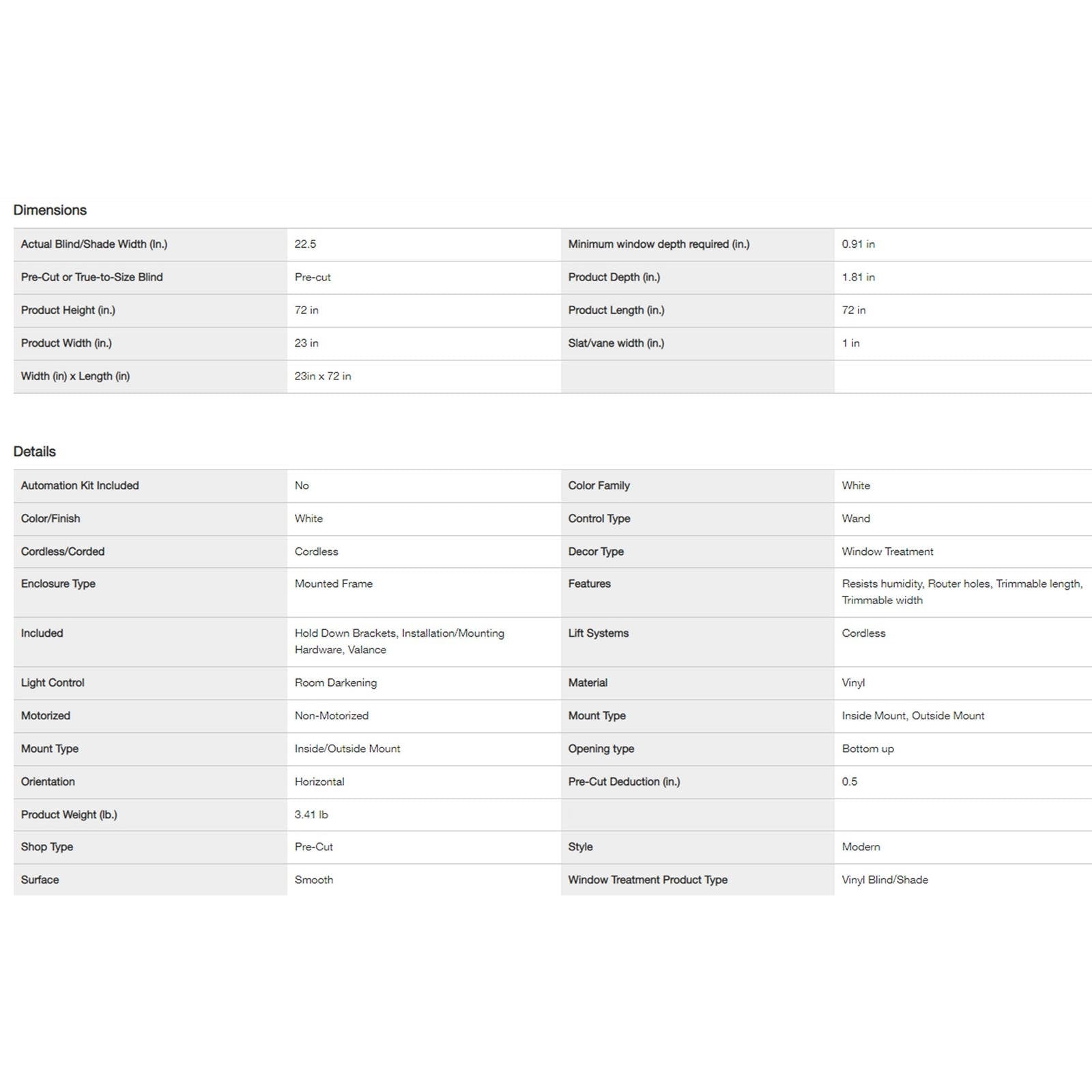 Dimensions

| | | | |
|---|---|---|---|
| Actual Blind/Shade Width (In.) | 22.5 | Minimum window depth required (in.) | 0.91 in |
| Pre-Cut or True-to-Size Blind | Pre-cut | Product Depth (in.) | 1.81 in |
| Product Height (in.) | 72 in | Product Length (in.) | 72 in |
| Product Width (in.) | 23 in | Slat/vane width (in.) | 1 in |
| Width (in) x Length (in) | 23in x 72 in | | |

Details

| | | | |
|---|---|---|---|
| Automation Kit Included | No | Color Family | White |
| Color/Finish | White | Control Type | Wand |
| Cordless/Corded | Cordless | Decor Type | Window Treatment |
| Enclosure Type | Mounted Frame | Features | Resists humidity, Router holes, Trimmable length, Trimmable width |
| Included | Hold Down Brackets, Installation/Mounting Hardware, Valance | Lift Systems | Cordless |
| Light Control | Room Darkening | Material | Vinyl |
| Motorized | Non-Motorized | Mount Type | Inside Mount, Outside Mount |
| Mount Type | Inside/Outside Mount | Opening type | Bottom up |
| Orientation | Horizontal | Pre-Cut Deduction (in.) | 0.5 |
| Product Weight (lb.) | 3.41 lb | | |
| Shop Type | Pre-Cut | Style | Modern |
| Surface | Smooth | Window Treatment Product Type | Vinyl Blind/Shade |